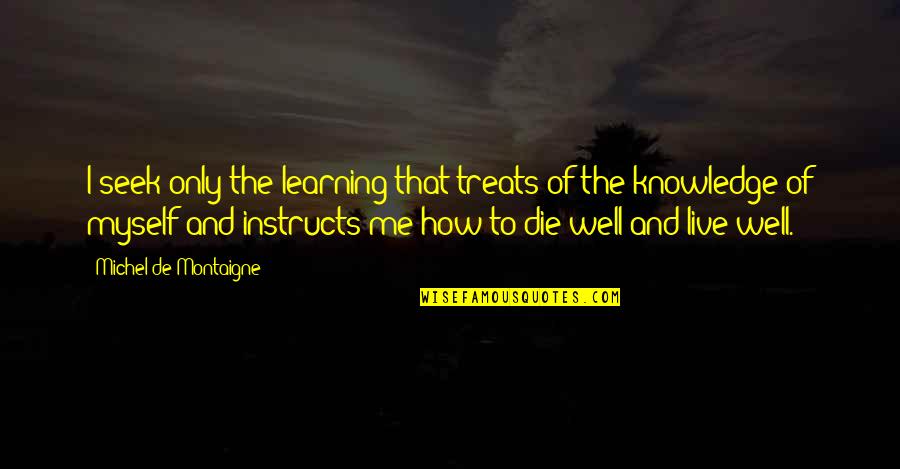 I seek only the learning that treats of the knowledge of myself and instructs me how to die well and live well.

Michel de Montaigne

WISEFAMOUSQUOTES.COM